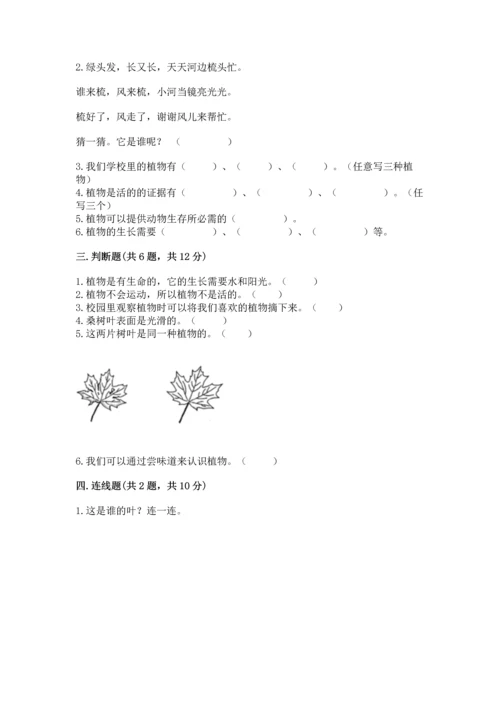 2. 绿头发，长又长，天天河边梳头忙。

谁来梳，风来梳，小河当镜亮光光。

梳好了，风走了，谢谢风儿来帮忙。

猜一猜。它是谁呢？（　　　　）

3. 我们学校里的植物有（　　）、（　　）、（　　）。（任意写三种植物）
4. 植物是活的的证据有（　　　　）、（　　　　）、（　　　　）。（任写三个）
5. 植物可以提供动物生存所必需的（　　　　）。
6. 植物的生长需要（　　　　）、（　　　　）、（　　　　）等。

三. 判断题（共 6 题，共 12 分）

1. 植物是有生命的，它的生长需要水和阳光。（　　）
2. 植物不会运动，所以植物不是活的。（　　）
3. 校园里观察植物时可以将我们喜欢的植物摘下来。（　　）
4. 桑树叶表面是光滑的。（　　）
5. 这两片树叶是同一种植物的。（　　）

6. 我们可以通过尝味道来认识植物。（　　）

四. 连线题（共 2 题，共 10 分）

1. 这是谁的叶？连一连。